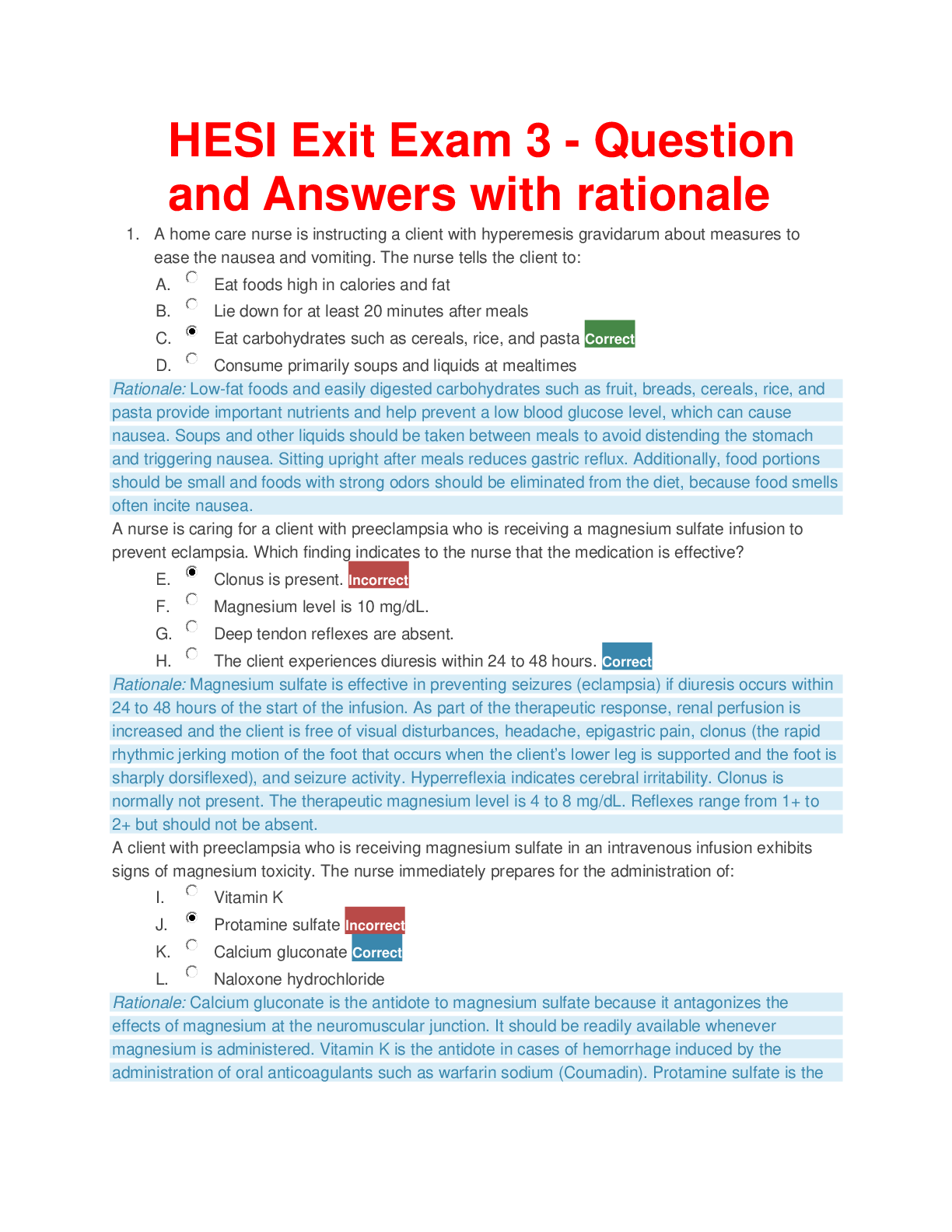 HESI Exit Exam 3 - Question and Answers with rationale

1. A home care nurse is instructing a client with hyperemesis gravidarum about measures to ease the nausea and vomiting. The nurse tells the client to:

A. Eat foods high in calories and fat
B. Lie down for at least 20 minutes after meals
C. Eat carbohydrates such as cereals, rice, and pasta Correct
D. Consume primarily soups and liquids at mealtimes

Rationale: Low-fat foods and easily digested carbohydrates such as fruit, breads, cereals, rice, and pasta provide important nutrients and help prevent a low blood glucose level, which can cause nausea. Soups and other liquids should be taken between meals to avoid distending the stomach and triggering nausea. Sitting upright after meals reduces gastric reflux. Additionally, food portions should be small and foods with strong odors should be eliminated from the diet, because food smells often incite nausea.

A nurse is caring for a client with preeclampsia who is receiving a magnesium sulfate infusion to prevent eclampsia. Which finding indicates to the nurse that the medication is effective?

E. Clonus is present. Incorrect
F. Magnesium level is 10 mg/dL.
G. Deep tendon reflexes are absent.
H. The client experiences diuresis within 24 to 48 hours. Correct

Rationale: Magnesium sulfate is effective in preventing seizures (eclampsia) if diuresis occurs within 24 to 48 hours of the start of the infusion. As part of the therapeutic response, renal perfusion is increased and the client is free of visual disturbances, headache, epigastric pain, clonus (the rapid rhythmic jerking motion of the foot that occurs when the client's lower leg is supported and the foot is sharply dorsiflexed), and seizure activity. Hyperreflexia indicates cerebral irritability. Clonus is normally not present. The therapeutic magnesium level is 4 to 8 mg/dL. Reflexes range from 1+ to 2+ but should not be absent.

A client with preeclampsia who is receiving magnesium sulfate in an intravenous infusion exhibits signs of magnesium toxicity. The nurse immediately prepares for the administration of:

I. Vitamin K
J. Protamine sulfate Incorrect
K. Calcium gluconate Correct
L. Naloxone hydrochloride

Rationale: Calcium gluconate is the antidote to magnesium sulfate because it antagonizes the effects of magnesium at the neuromuscular junction. It should be readily available whenever magnesium is administered. Vitamin K is the antidote in cases of hemorrhage induced by the administration of oral anticoagulants such as warfarin sodium (Coumadin). Protamine sulfate is the